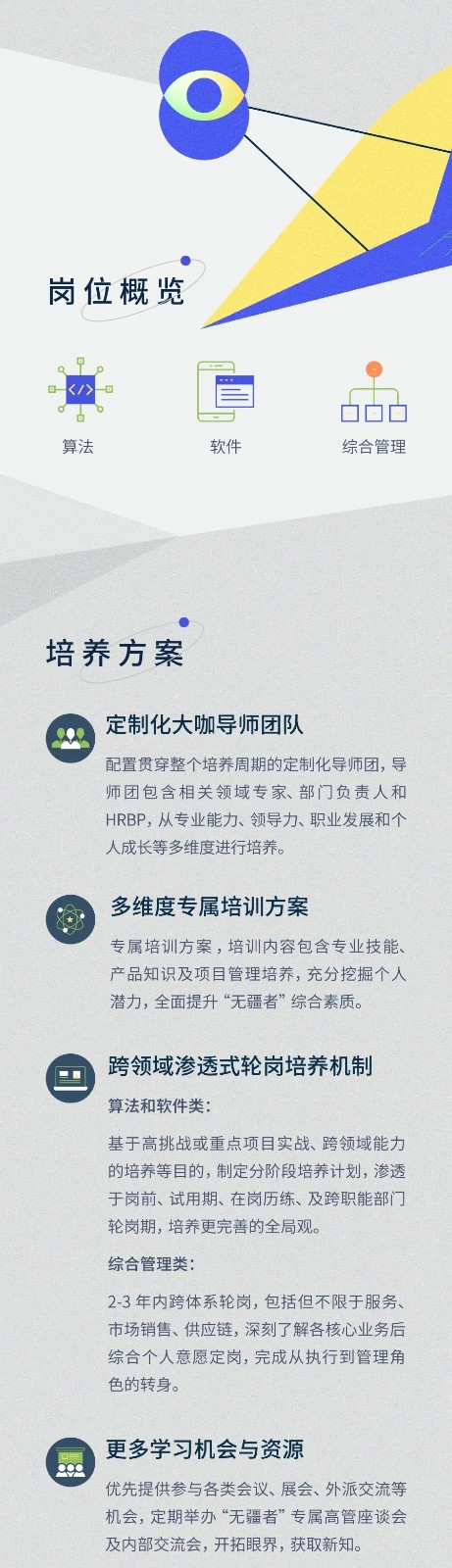 岗位概览

算法

软件

综合管理

培养方案

定制化大咖导师团队

配置贯穿整个培养周期的定制化导师团，导师团包含相关领域专家、部门负责人和HRBP，从专业能力、领导力、职业发展和个人成长等多维度进行培养。

多维度专属培训方案

专属培训方案，培训内容包含专业技能、产品知识及项目管理培养，充分挖掘个人潜力，全面提升“无疆者”综合素质。

跨领域渗透式轮岗培养机制

算法和软件类：

基于高挑战或重点项目实战、跨领域能力的培养等目的，制定分阶段培养计划，渗透于岗前、试用期、在岗历练、及跨职能部门轮岗期，培养更完善的全局观。

综合管理类：

2-3年内跨体系轮岗，包括但不限于服务、市场销售、供应链，深刻了解各核心业务后综合个人意愿定岗，完成从执行到管理角色的转身。

更多学习机会与资源

优先提供参与各类会议、展会、外派交流等机会，定期举办“无疆者”专属高管座谈会及内部交流会，开拓眼界，获取新知。